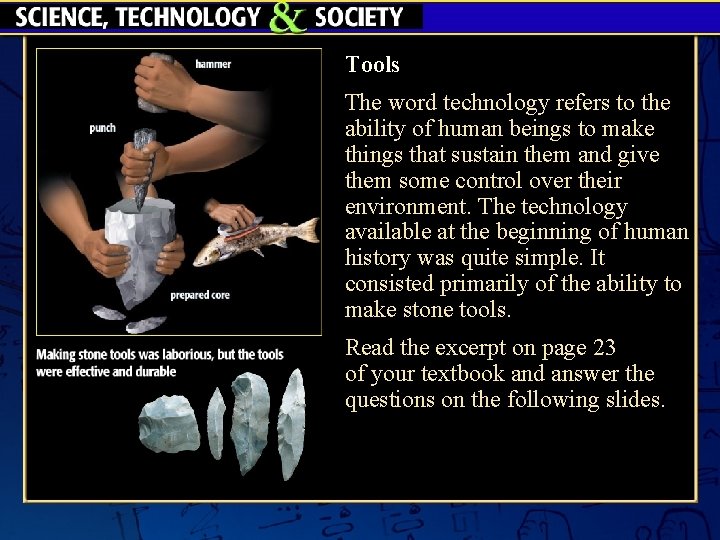 SCIENCE, TECHNOLOGY & SOCIETY

hammer

punch

prepared core

Making stone tools was laborious, but the tools were effective and durable

Tools

The word technology refers to the ability of human beings to make things that sustain them and give them some control over their environment. The technology available at the beginning of human history was quite simple. It consisted primarily of the ability to make stone tools.

Read the excerpt on page 23 of your textbook and answer the questions on the following slides.